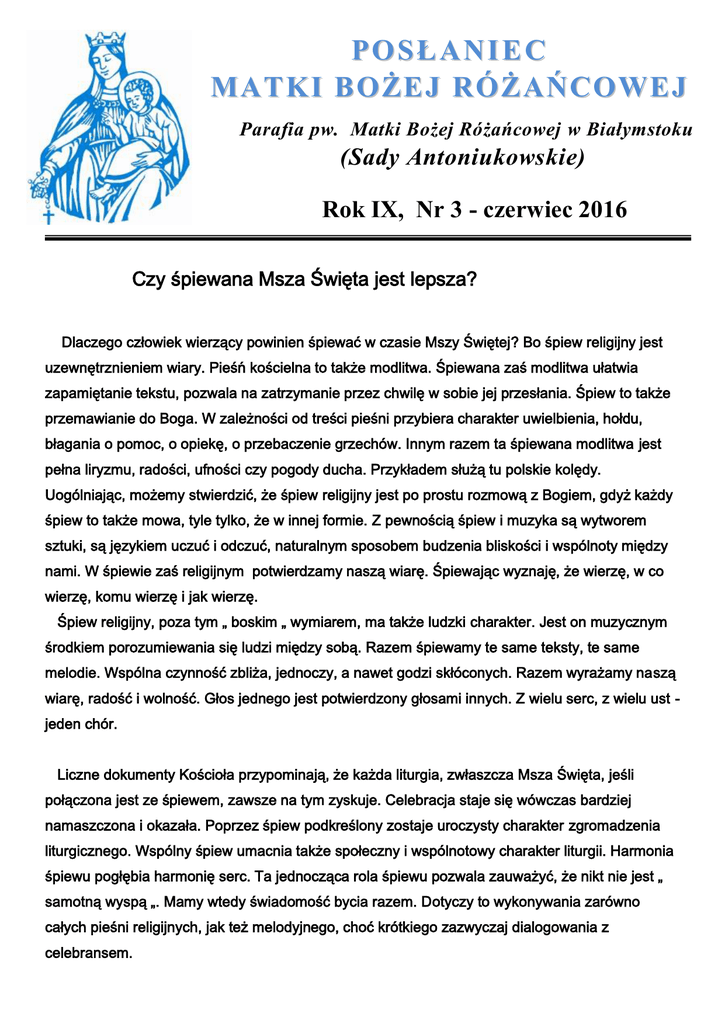 POSŁANIEC
MATKI BOŻEJ RÓŻAŃCOWEJ

Parafia pw. Matki Bożej Różańcowej w Białymstoku
(Sady Antoniukowskie)

Rok IX, Nr 3 - czerwiec 2016

Czy śpiewana Msza Święta jest lepsza?

Dlaczego człowiek wierzący powinien śpiewać w czasie Mszy Świętej? Bo śpiew religijny jest uzewnętrznieniem wiary. Pieśń kościelna to także modlitwa. Śpiewana zaś modlitwa ułatwia zapamiętanie tekstu, pozwala na zatrzymanie przez chwilę w sobie jej przesłania. Śpiew to także przemawianie do Boga. W zależności od treści pieśni przybiera charakter uwielbienia, hołdu, błagania o pomoc, o opiekę, o przebaczenie grzechów. Innym razem ta śpiewana modlitwa jest pełna liryzmu, radości, ufności czy pogody ducha. Przykładem służą tu polskie kolędy. Uogólniając, możemy stwierdzić, że śpiew religijny jest po prostu rozmową z Bogiem, gdyż każdy śpiew to także mowa, tyle tylko, że w innej formie. Z pewnością śpiew i muzyka są wytworem sztuki, są językiem uczuć i odczuć, naturalnym sposobem budzenia bliskości i wspólnoty między nami. W śpiewie zaś religijnym potwierdzamy naszą wiarę. Śpiewając wyznaję, że wierzę, w co wierzę, komu wierzę i jak wierzę.
Śpiew religijny, poza tym „ boskim „ wymiarem, ma także ludzki charakter. Jest on muzycznym środkiem porozumiewania się ludzi między sobą. Razem śpiewamy te same teksty, te same melodie. Wspólna czynność zbliża, jednoczy, a nawet godzi skłóconych. Razem wyrażamy naszą wiarę, radość i wolność. Głos jednego jest potwierdzony głosami innych. Z wielu serc, z wielu ust - jeden chór.

Liczne dokumenty Kościoła przypominają, że każda liturgia, zwłaszcza Msza Święta, jeśli połączona jest ze śpiewem, zawsze na tym zyskuje. Celebracja staje się wówczas bardziej namaszczona i okazała. Poprzez śpiew podkreślony zostaje uroczysty charakter zgromadzenia liturgicznego. Wspólny śpiew umacnia także społeczny i wspólnotowy charakter liturgii. Harmonia śpiewu pogłębia harmonię serc. Ta jednocząca rola śpiewu pozwala zauważyć, że nikt nie jest „ samotną wyspą „. Mamy wtedy świadomość bycia razem. Dotyczy to wykonywania zarówno całych pieśni religijnych, jak też melodyjnego, choć krótkiego zazwyczaj dialogowania z celebransem.